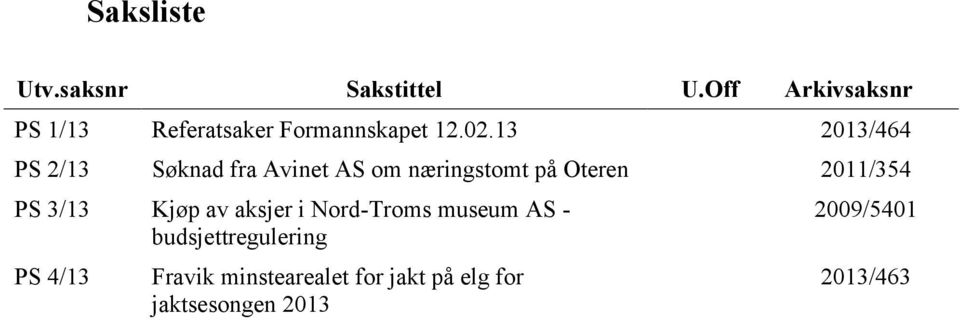 Saksliste

| Utv.saksnr | Sakstittel | U.Off | Arkivsaksnr |
|---|---|---|---|
| PS 1/13 | Referatsaker Formannskapet 12.02.13 | | 2013/464 |
| PS 2/13 | Søknad fra Avinet AS om næringstomt på Oteren | | 2011/354 |
| PS 3/13 | Kjøp av aksjer i Nord-Troms museum AS - budsjettregulering | | 2009/5401 |
| PS 4/13 | Fravik minstearealet for jakt på elg for jaktsesongen 2013 | | 2013/463 |